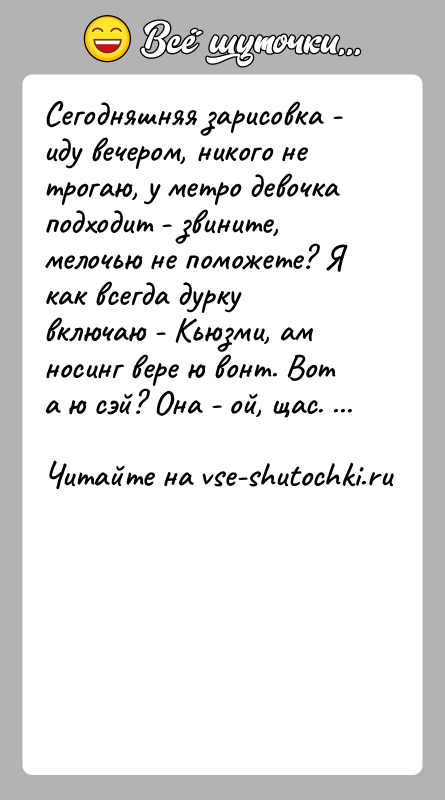 Всё шуточки...

Сегодняшняя зарисовка - иду вечером, никого не трогаю, у метро девочка подходит - звините, мелочью не поможете? Я как всегда дурку включаю - Кьюзми, ам носинг вере ю вонт. Вот а ю сэй? Она - ой, щас. ...

Читайте на vse-shutochki.ru